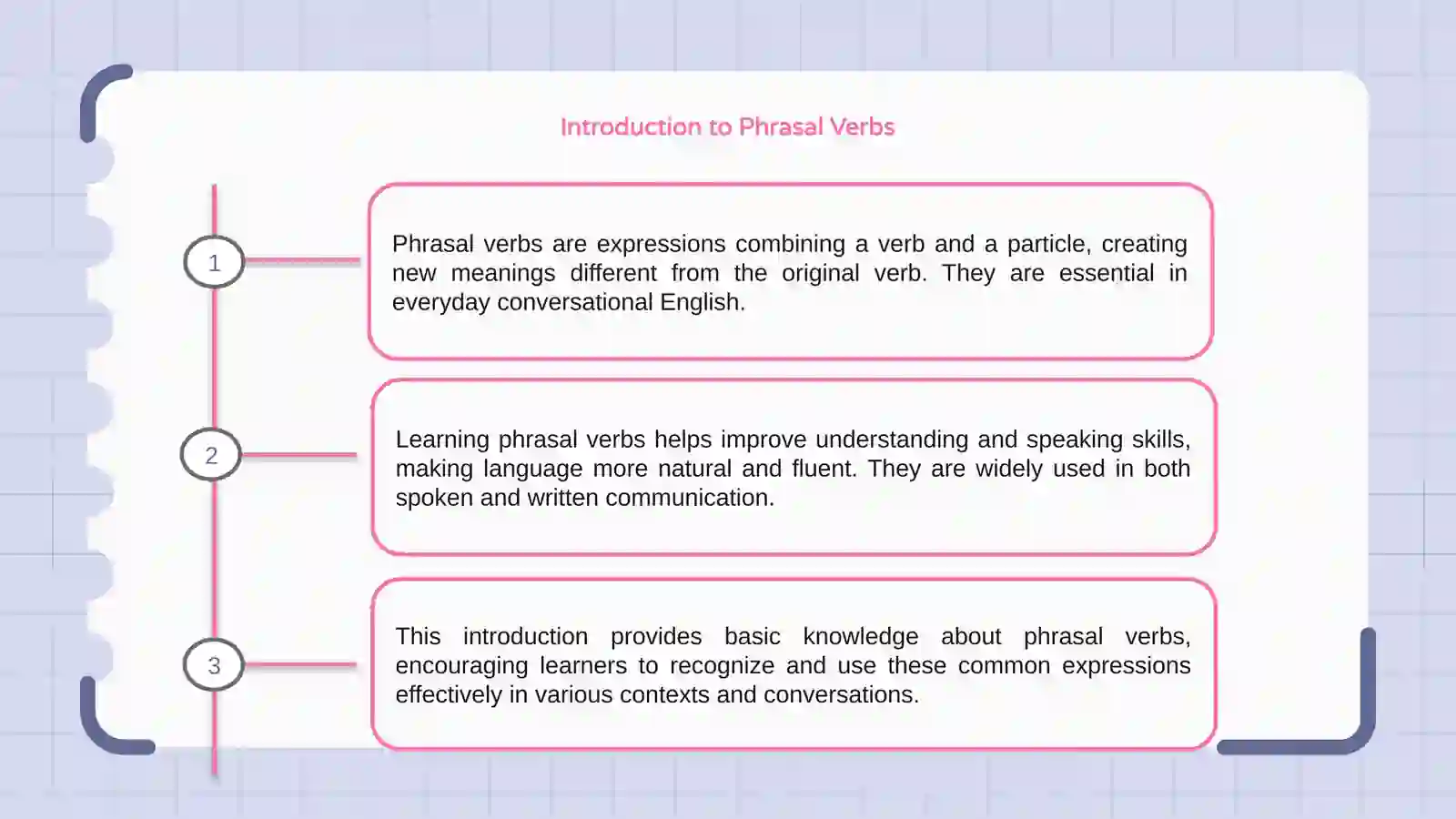 Introduction to Phrasal Verbs

1

Phrasal verbs are expressions combining a verb and a particle, creating new meanings different from the original verb. They are essential in everyday conversational English.

2

Learning phrasal verbs helps improve understanding and speaking skills, making language more natural and fluent. They are widely used in both spoken and written communication.

3

This introduction provides basic knowledge about phrasal verbs, encouraging learners to recognize and use these common expressions effectively in various contexts and conversations.